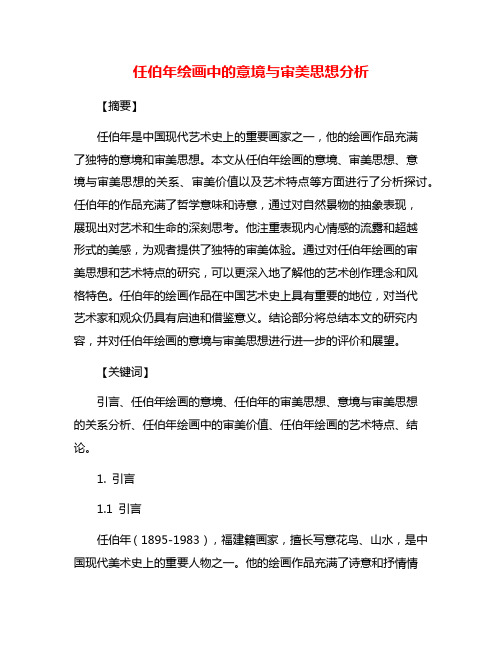 任伯年绘画中的意境与审美思想分析

【摘要】

任伯年是中国现代艺术史上的重要画家之一，他的绘画作品充满了独特的意境和审美思想。本文从任伯年绘画的意境、审美思想、意境与审美思想的关系、审美价值以及艺术特点等方面进行了分析探讨。任伯年的作品充满了哲学意味和诗意，通过对自然景物的抽象表现，展现出对艺术和生命的深刻思考。他注重表现内心情感的流露和超越形式的美感，为观者提供了独特的审美体验。通过对任伯年绘画的审美思想和艺术特点的研究，可以更深入地了解他的艺术创作理念和风格特色。任伯年的绘画作品在中国艺术史上具有重要的地位，对当代艺术家和观众仍具有启迪和借鉴意义。结论部分将总结本文的研究内容，并对任伯年绘画的意境与审美思想进行进一步的评价和展望。

【关键词】

引言、任伯年绘画的意境、任伯年的审美思想、意境与审美思想的关系分析、任伯年绘画中的审美价值、任伯年绘画的艺术特点、结论。

1. 引言

1.1 引言

任伯年（1895-1983），福建籍画家，擅长写意花鸟、山水，是中国现代美术史上的重要人物之一。他的绘画作品充满了诗意和抒情情